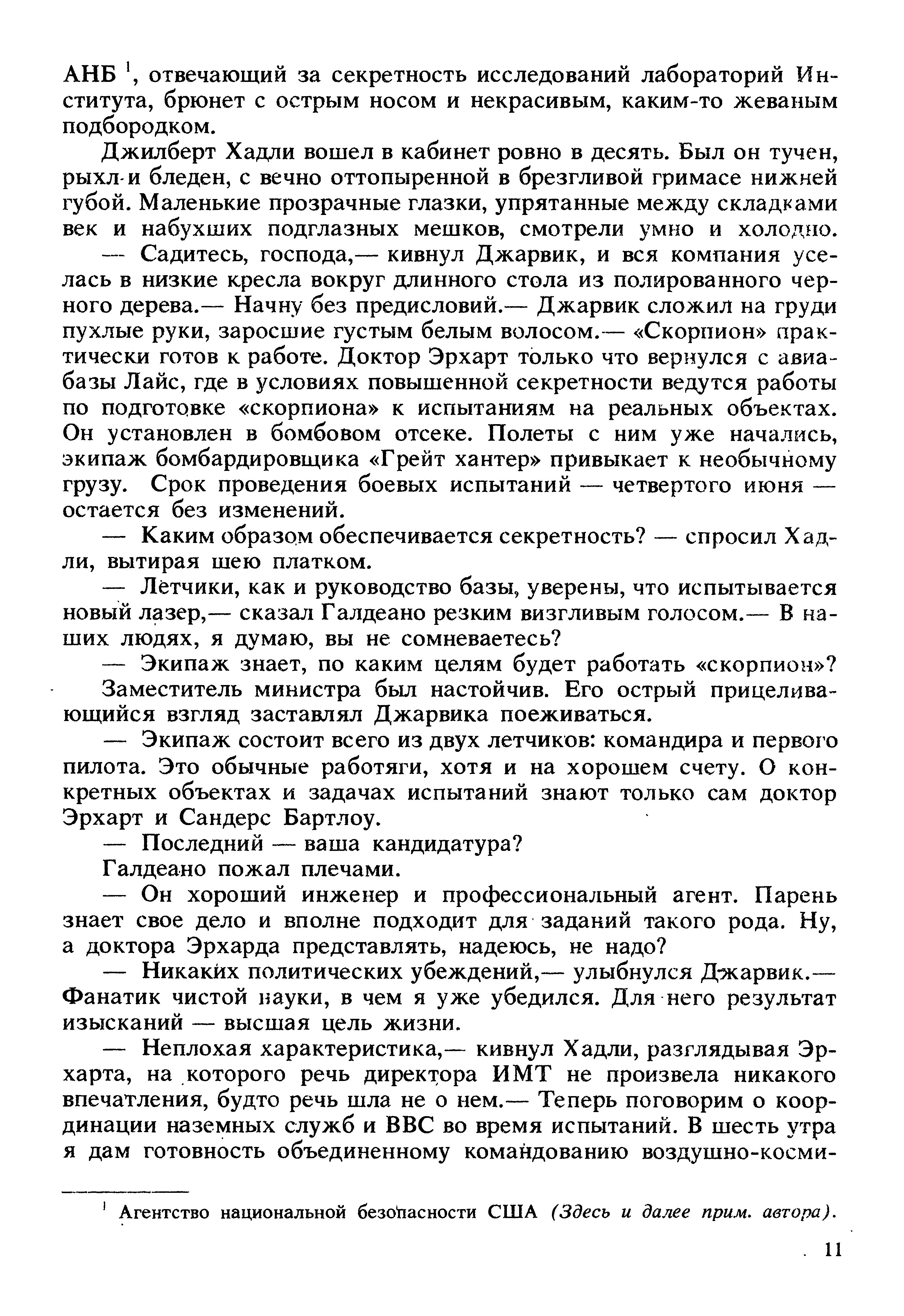 АНБ $^1$, отвечающий за секретность исследований лабораторий Института, брюнет с острым носом и некрасивым, каким-то жеваным подбородком.

Джилберт Хадли вошел в кабинет ровно в десять. Был он тучен, рыхл и бледен, с вечно оттопыренной в брезгливой гримасе нижней губой. Маленькие прозрачные глазки, упрятанные между складками век и набухших подглазных мешков, смотрели умно и холодно.

— Садитесь, господа,— кивнул Джарвик, и вся компания уселась в низкие кресла вокруг длинного стола из полированного черного дерева.— Начну без предисловий.— Джарвик сложил на груди пухлые руки, заросшие густым белым волосом.— «Скорпион» практически готов к работе. Доктор Эрхарт только что вернулся с авиабазы Лайс, где в условиях повышенной секретности ведутся работы по подготовке «скорпиона» к испытаниям на реальных объектах. Он установлен в бомбовом отсеке. Полеты с ним уже начались, экипаж бомбардировщика «Грейт хантер» привыкает к необычному грузу. Срок проведения боевых испытаний — четвертого июня — остается без изменений.

— Каким образом обеспечивается секретность? — спросил Хадли, вытирая шею платком.

— Летчики, как и руководство базы, уверены, что испытывается новый лазер,— сказал Галдеано резким визгливым голосом.— В наших людях, я думаю, вы не сомневаетесь?

— Экипаж знает, по каким целям будет работать «скорпион»? Заместитель министра был настойчив. Его острый прицеливающийся взгляд заставлял Джарвика поеживаться.

— Экипаж состоит всего из двух летчиков: командира и первого пилота. Это обычные работяги, хотя и на хорошем счету. О конкретных объектах и задачах испытаний знают только сам доктор Эрхарт и Сандерс Бартлоу.

— Последний — ваша кандидатура?

Галдеано пожал плечами.

— Он хороший инженер и профессиональный агент. Парень знает свое дело и вполне подходит для заданий такого рода. Ну, а доктора Эрхарда представлять, надеюсь, не надо?

— Никаких политических убеждений,— улыбнулся Джарвик.— Фанатик чистой науки, в чем я уже убедился. Для него результат изысканий — высшая цель жизни.

— Неплохая характеристика,— кивнул Хадли, разглядывая Эрхарта, на которого речь директора ИМТ не произвела никакого впечатления, будто речь шла не о нем.— Теперь поговорим о координации наземных служб и ВВС во время испытаний. В шесть утра я дам готовность объединенному командованию воздушно-косми-

$^1$ Агентство национальной безопасности США (Здесь и далее прим. автора).

11